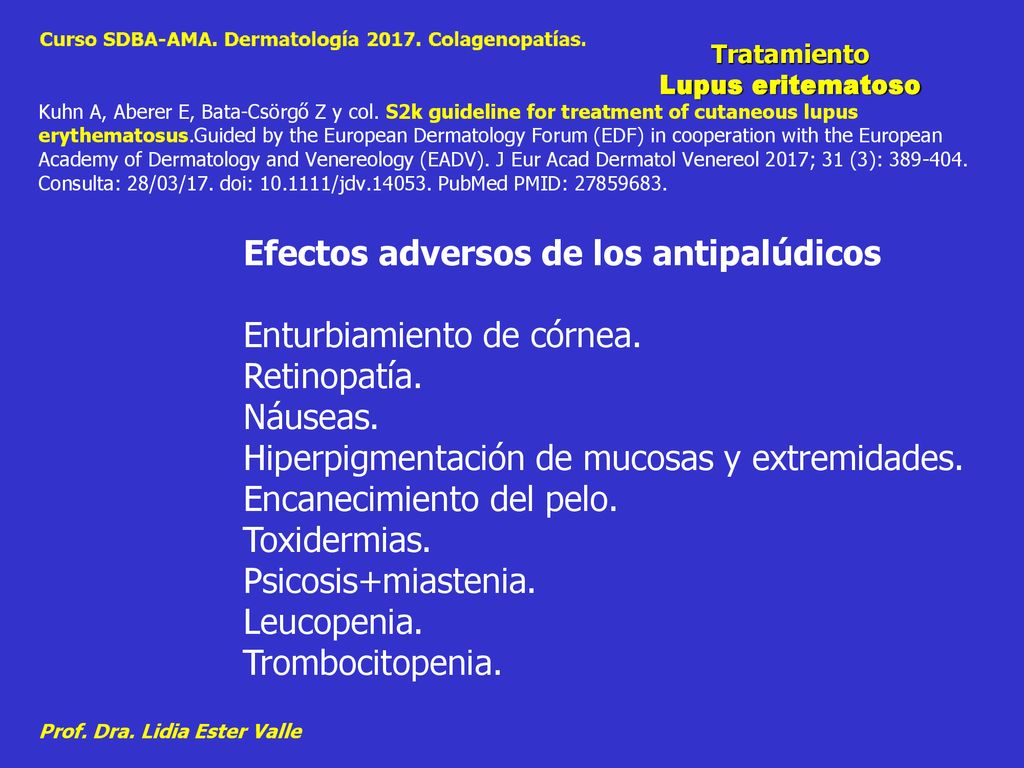 Curso SDBA-AMA. Dermatología 2017. Colagenopatías.

Tratamiento
Lupus eritematoso

Kuhn A, Aberer E, Bata-Csörgő Z y col. S2k guideline for treatment of cutaneous lupus erythematosus.Guided by the European Dermatology Forum (EDF) in cooperation with the European Academy of Dermatology and Venereology (EADV). J Eur Acad Dermatol Venereol 2017; 31 (3): 389-404. Consulta: 28/03/17. doi: 10.1111/jdv.14053. PubMed PMID: 27859683.

Efectos adversos de los antipalúdicos

Enturbiamiento de córnea.
Retinopatía.
Náuseas.
Hiperpigmentación de mucosas y extremidades.
Encanecimiento del pelo.
Toxidermias.
Psicosis+miastenia.
Leucopenia.
Trombocitopenia.

Prof. Dra. Lidia Ester Valle